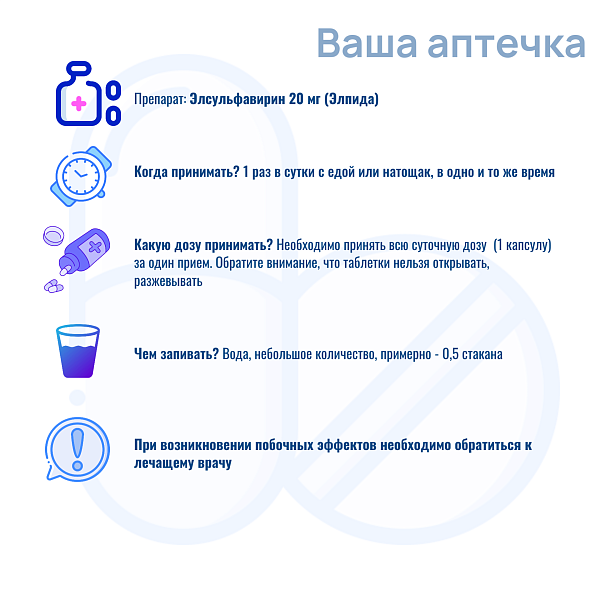 Ваша аптечка

Препарат: Элсульфавирин 20 мг (Элпида)

Когда принимать? 1 раз в сутки с едой или натощак, в одно и то же время

Какую дозу принимать? Необходимо принять всю суточную дозу (1 капсулу) за один прием. Обратите внимание, что таблетки нельзя открывать, разжевывать

Чем запивать? Вода, небольшое количество, примерно - 0,5 стакана

При возникновении побочных эффектов необходимо обратиться к лечащему врачу